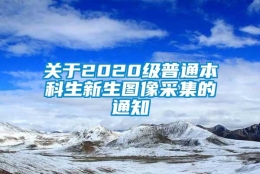 关于2020级普通本科生新生图像采集的通知